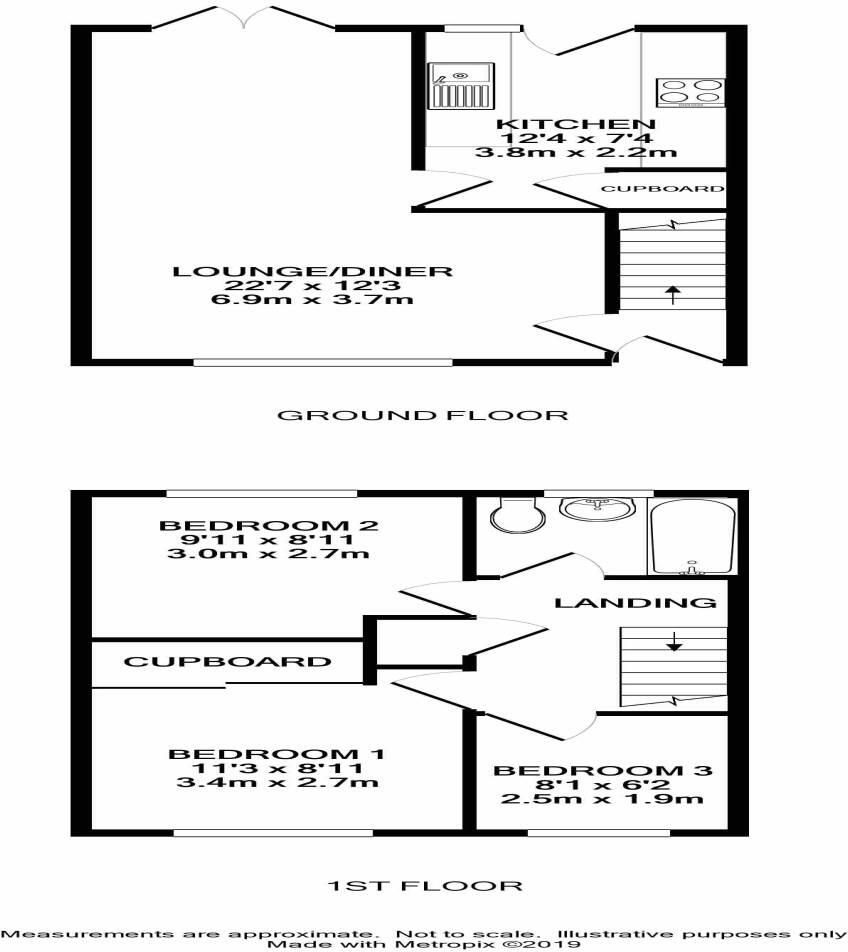 KITCHEN
12'4 x 7'4
3.8m x 2.2m

CUPBOARD

LOUNGE/DINER
22'7 x 12'3
6.9m x 3.7m

GROUND FLOOR

BEDROOM 2
9'11 x 8'11
3.0m x 2.7m

LANDING

CUPBOARD

BEDROOM 1
11'3 x 8'11
3.4m x 2.7m

BEDROOM 3
8'1 x 6'2
2.5m x 1.9m

1ST FLOOR

Measurements are approximate. Not to scale. Illustrative purposes only
Made with Metropix ©2019